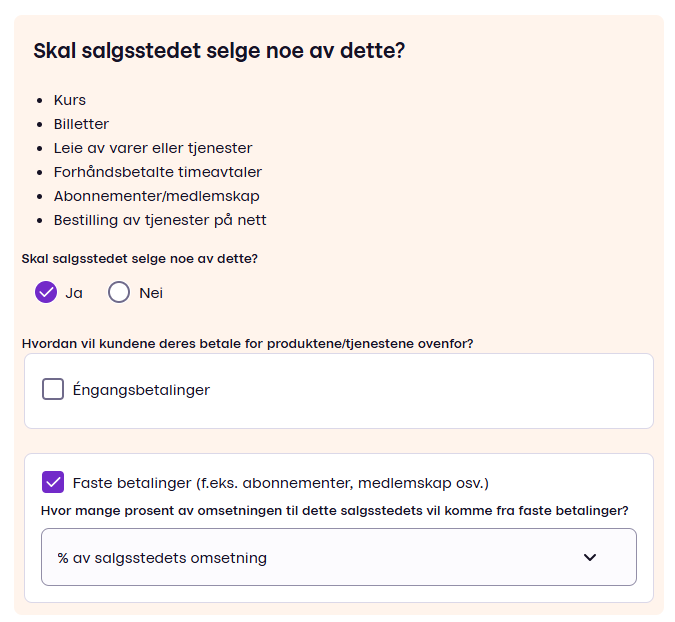 Skal salgsstedet selge noe av dette?

- Kurs
- Billetter
- Leie av varer eller tjenester
- Forhåndsbetalte timeavtaler
- Abonnementer/medlemskap
- Bestilling av tjenester på nett

Skal salgsstedet selge noe av dette?

Ja  Nei

Hvordan vil kundene deres betale for produktene/tjenestene ovenfor?

Éngangsbetalinger

Faste betalinger (f.eks. abonnementer, medlemskap osv.)

Hvor mange prosent av omsetningen til dette salgsstedets vil komme fra faste betalinger?

% av salgsstedets omsetning